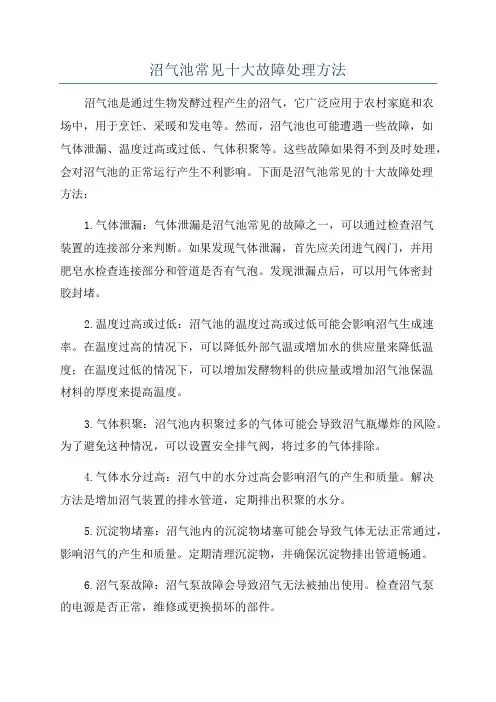 沼气池常见十大故障处理方法

沼气池是通过生物发酵过程产生的沼气，它广泛应用于农村家庭和农场中，用于烹饪、采暖和发电等。然而，沼气池也可能遭遇一些故障，如气体泄漏、温度过高或过低、气体积聚等。这些故障如果得不到及时处理，会对沼气池的正常运行产生不利影响。下面是沼气池常见的十大故障处理方法：

1.气体泄漏：气体泄漏是沼气池常见的故障之一，可以通过检查沼气装置的连接部分来判断。如果发现气体泄漏，首先应关闭进气阀门，并用肥皂水检查连接部分和管道是否有气泡。发现泄漏点后，可以用气体密封胶封堵。

2.温度过高或过低：沼气池的温度过高或过低可能会影响沼气生成速率。在温度过高的情况下，可以降低外部气温或增加水的供应量来降低温度；在温度过低的情况下，可以增加发酵物料的供应量或增加沼气池保温材料的厚度来提高温度。

3.气体积聚：沼气池内积聚过多的气体可能会导致沼气瓶爆炸的风险。为了避免这种情况，可以设置安全排气阀，将过多的气体排除。

4.气体水分过高：沼气中的水分过高会影响沼气的产生和质量。解决方法是增加沼气装置的排水管道，定期排出积聚的水分。

5.沉淀物堵塞：沼气池内的沉淀物堵塞可能会导致气体无法正常通过，影响沼气的产生和质量。定期清理沉淀物，并确保沉淀物排出管道畅通。

6.沼气泵故障：沼气泵故障会导致沼气无法被抽出使用。检查沼气泵的电源是否正常，维修或更换损坏的部件。